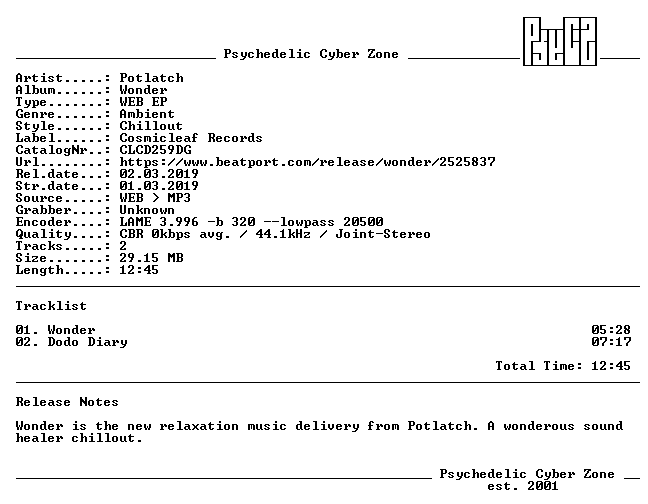 Psychedelic Cyber Zone

PsyCZ

Artist.....: Potlatch
Album......: Wonder
Type.......: WEB EP
Genre......: Ambient
Style......: Chillout
Label......: Cosmicleaf Records
CatalogNr..: CLCD259DG
Url........: https://www.beatport.com/release/wonder/2525837
Rel.date...: 02.03.2019
Str.date...: 01.03.2019
Source.....: WEB > MP3
Grabber....: Unknown
Encoder....: LAME 3.996 -b 320 --lowpass 20500
Quality....: CBR 0kbps avg. / 44.1kHz / Joint-Stereo
Tracks.....: 2
Size.......: 29.15 MB
Length.....: 12:45

Tracklist

01. Wonder 05:28
02. Dodo Diary 07:17

Total Time: 12:45

Release Notes

Wonder is the new relaxation music delivery from Potlatch. A wonderous sound healer chillout.

Psychedelic Cyber Zone
est. 2001